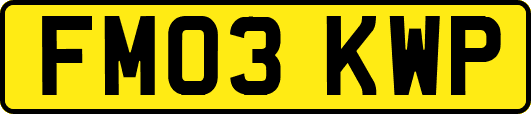 FM03 KWP